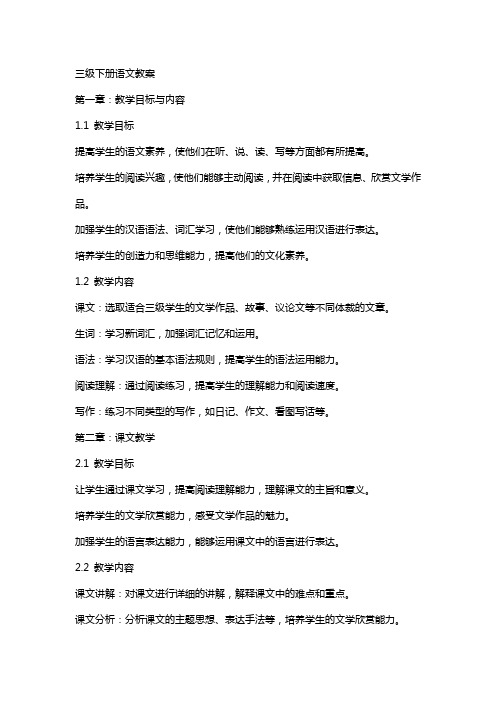 三级下册语文教案

第一章：教学目标与内容

1.1 教学目标

提高学生的语文素养，使他们在听、说、读、写等方面都有所提高。

培养学生的阅读兴趣，使他们能够主动阅读，并在阅读中获取信息、欣赏文学作品。

加强学生的汉语语法、词汇学习，使他们能够熟练运用汉语进行表达。

培养学生的创造力和思维能力，提高他们的文化素养。

1.2 教学内容

课文：选取适合三级学生的文学作品、故事、议论文等不同体裁的文章。

生词：学习新词汇，加强词汇记忆和运用。

语法：学习汉语的基本语法规则，提高学生的语法运用能力。

阅读理解：通过阅读练习，提高学生的理解能力和阅读速度。

写作：练习不同类型的写作，如日记、作文、看图写话等。

第二章：课文教学

2.1 教学目标

让学生通过课文学习，提高阅读理解能力，理解课文的主旨和意义。

培养学生的文学欣赏能力，感受文学作品的魅力。

加强学生的语言表达能力，能够运用课文中的语言进行表达。

2.2 教学内容

课文讲解：对课文进行详细的讲解，解释课文中的难点和重点。

课文分析：分析课文的主题思想、表达手法等，培养学生的文学欣赏能力。